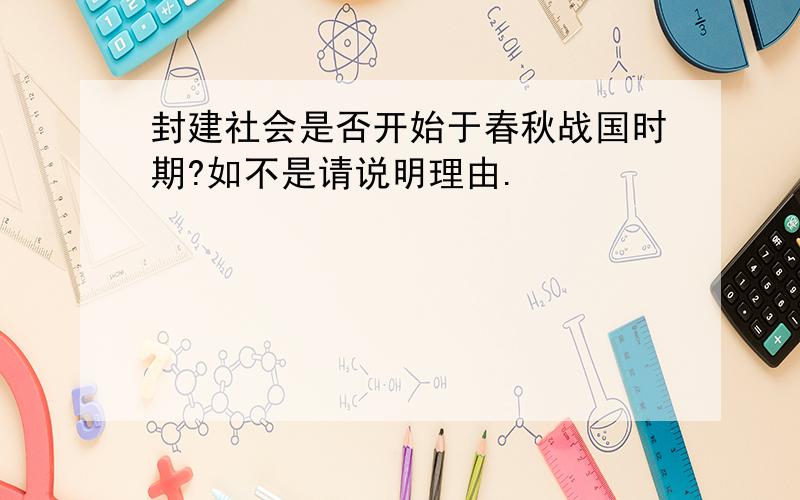 封建社会是否开始于春秋战国时期?如不是请说明理由.